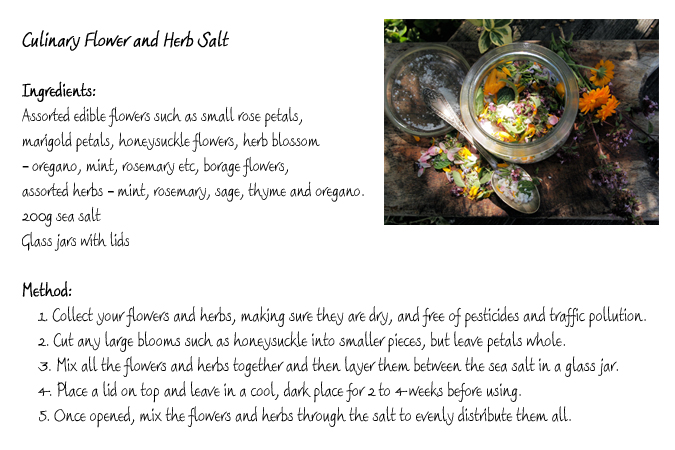 Culinary Flower and Herb Salt

Ingredients:
Assorted edible flowers such as small rose petals, marigold petals, honeysuckle flowers, herb blossom – oregano, mint, rosemary etc, borage flowers, assorted herbs – mint, rosemary, sage, thyme and oregano.
200g sea salt
Glass jars with lids

Method:
1. Collect your flowers and herbs, making sure they are dry, and free of pesticides and traffic pollution.
2. Cut any large blooms such as honeysuckle into smaller pieces, but leave petals whole.
3. Mix all the flowers and herbs together and then layer them between the sea salt in a glass jar.
4. Place a lid on top and leave in a cool, dark place for 2 to 4 weeks before using.
5. Once opened, mix the flowers and herbs through the salt to evenly distribute them all.